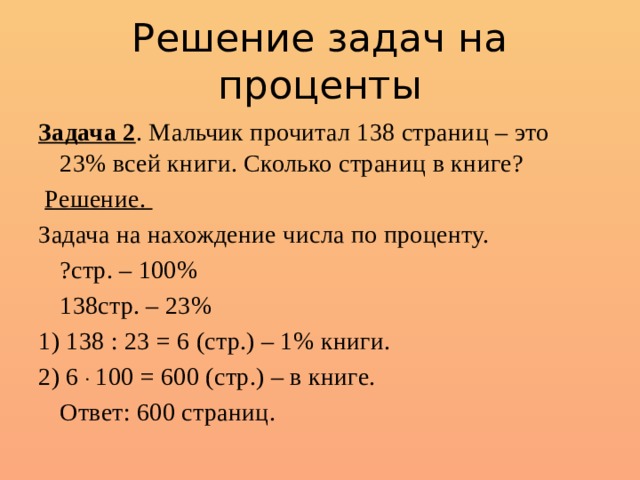 Решение задач на проценты

Задача 2. Мальчик прочитал 138 страниц – это 23% всей книги. Сколько страниц в книге?

Решение.

Задача на нахождение числа по проценту.

?стр. – 100%

138стр. – 23%

1) 138 : 23 = 6 (стр.) – 1% книги.

2) $6 \cdot 100 = 600$ (стр.) – в книге.

Ответ: 600 страниц.